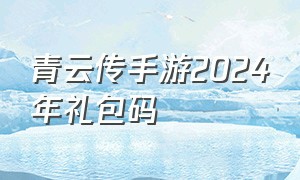 青云传手游2024年礼包码